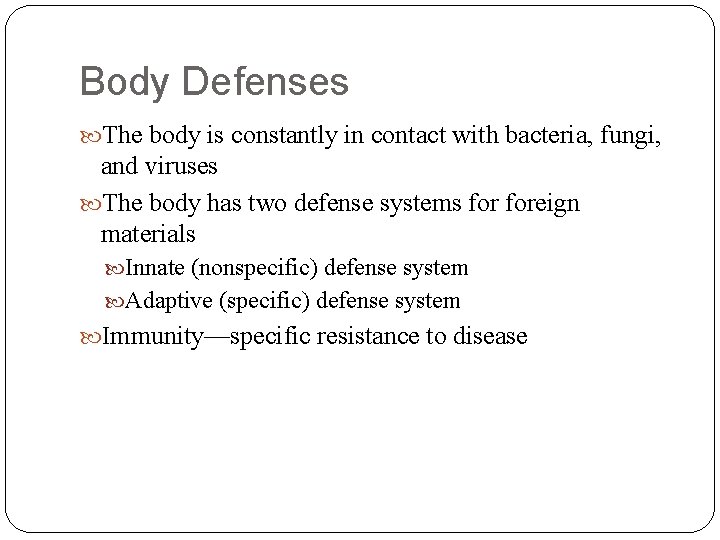 Body Defenses

The body is constantly in contact with bacteria, fungi, and viruses

The body has two defense systems for foreign materials

Innate (nonspecific) defense system

Adaptive (specific) defense system

Immunity—specific resistance to disease